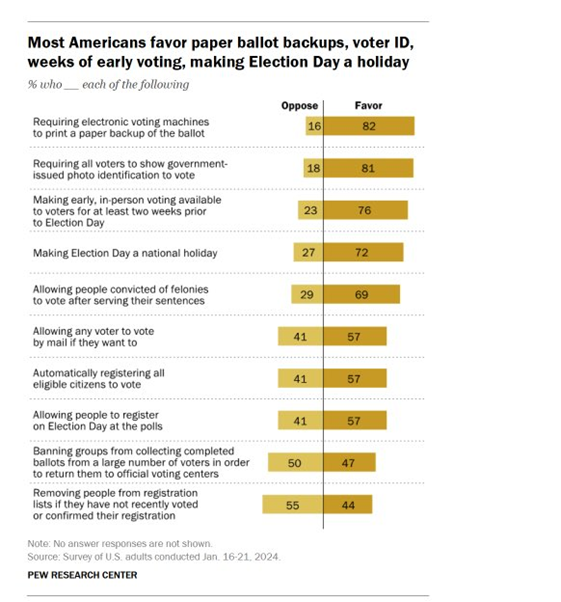 Most Americans favor paper ballot backups, voter ID, weeks of early voting, making Election Day a holiday

% who __ each of the following

| | Oppose | Favor |
|---|---|---|
| Requiring electronic voting machines to print a paper backup of the ballot | 16 | 82 |
| Requiring all voters to show government-issued photo identification to vote | 18 | 81 |
| Making early, in-person voting available to voters for at least two weeks prior to Election Day | 23 | 76 |
| Making Election Day a national holiday | 27 | 72 |
| Allowing people convicted of felonies to vote after serving their sentences | 29 | 69 |
| Allowing any voter to vote by mail if they want to | 41 | 57 |
| Automatically registering all eligible citizens to vote | 41 | 57 |
| Allowing people to register on Election Day at the polls | 41 | 57 |
| Banning groups from collecting completed ballots from a large number of voters in order to return them to official voting centers | 50 | 47 |
| Removing people from registration lists if they have not recently voted or confirmed their registration | 55 | 44 |

Note: No answer responses are not shown.
Source: Survey of U.S. adults conducted Jan. 16-21, 2024.

PEW RESEARCH CENTER